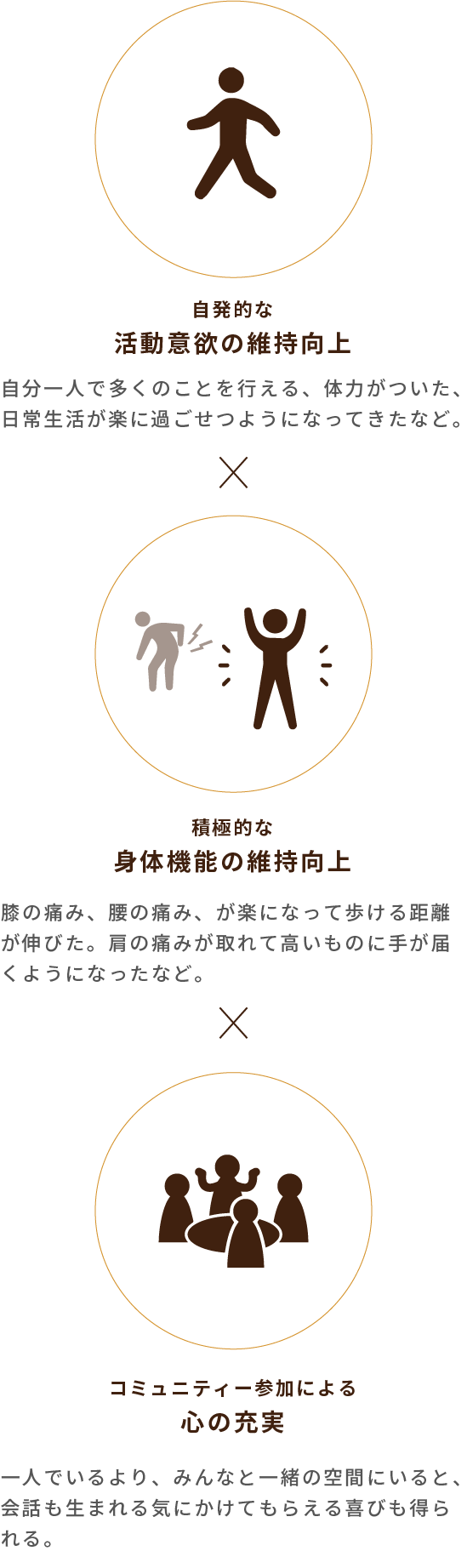 自発的な
活動意欲の維持向上

自分一人で多くのことを行える、体力がついた、日常生活が楽に過ごせつようになってきたなど。

×

積極的な
身体機能の維持向上

膝の痛み、腰の痛み、が楽になって歩ける距離が伸びた。肩の痛みが取れて高いものに手が届くようになったなど。

×

コミュニティー参加による
心の充実

一人でいるより、みんなと一緒の空間にいると、会話も生まれる気にかけてもらえる喜びも得られる。